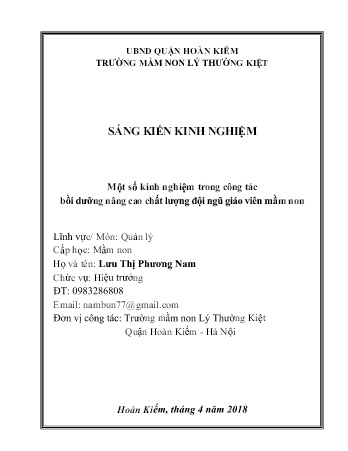 UBND QUẬN HOÀN KIẾM
TRƯỜNG MẦM NON LÝ THƯỜNG KIỆT

SÁNG KIẾN KINH NGHIỆM

Một số kinh nghiệm trong công tác
bồi dưỡng nâng cao chất lượng đội ngũ giáo viên mầm non

Lĩnh vực/ Môn: Quản lý
Cấp học: Mầm non
Họ và tên: Lưu Thị Phương Nam
Chức vụ: Hiệu trưởng
ĐT: 0983286808
Email: nambun77@gmail.com
Đơn vị công tác: Trường mầm non Lý Thường Kiệt
Quận Hoàn Kiếm - Hà Nội

Hoàn Kiếm, tháng 4 năm 2018